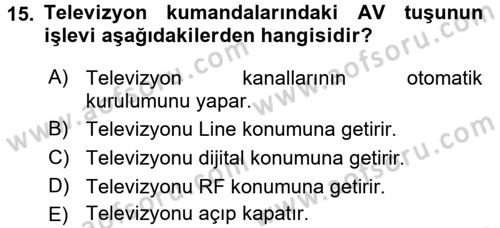 15. Televizyon kumandalarındaki AV tuşunun işlevi aşağıdakilerden hangisidir?

A) Televizyon kanallarının otomatik kurulumunu yapar.
B) Televizyonu Line konumuna getirir.
C) Televizyonu dijital konumuna getirir.
D) Televizyonu RF konumuna getirir.
E) Televizyonu açıp kapatır.

www.aofsoru.com